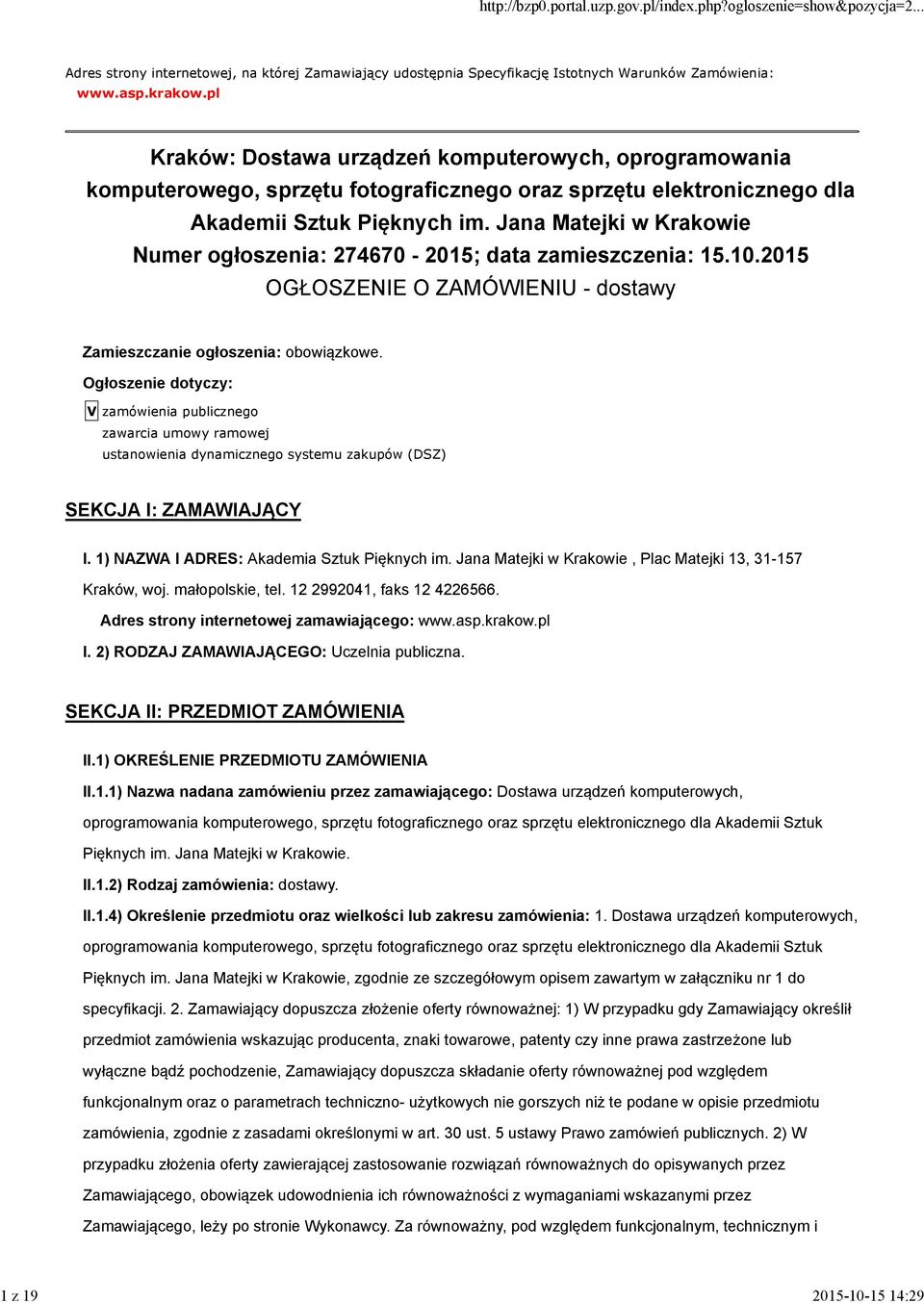 http://bzp0.portal.uzp.gov.pl/index.php?ogloszenie=show&pozycja=2...

Adres strony internetowej, na której Zamawiający udostępnia Specyfikację Istotnych Warunków Zamówienia: www.asp.krakow.pl

Kraków: Dostawa urządzeń komputerowych, oprogramowania komputerowego, sprzętu fotograficznego oraz sprzętu elektronicznego dla Akademii Sztuk Pięknych im. Jana Matejki w Krakowie
Numer ogłoszenia: 274670 - 2015; data zamieszczenia: 15.10.2015
OGŁOSZENIE O ZAMÓWIENIU - dostawy

Zamieszczanie ogłoszenia: obowiązkowe.

Ogłoszenie dotyczy:

V zamówienia publicznego
zawarcia umowy ramowej
ustanowienia dynamicznego systemu zakupów (DSZ)

SEKCJA I: ZAMAWIAJĄCY

I. 1) NAZWA I ADRES: Akademia Sztuk Pięknych im. Jana Matejki w Krakowie , Plac Matejki 13, 31-157 Kraków, woj. małopolskie, tel. 12 2992041, faks 12 4226566.

Adres strony internetowej zamawiającego: www.asp.krakow.pl

I. 2) RODZAJ ZAMAWIAJĄCEGO: Uczelnia publiczna.

SEKCJA II: PRZEDMIOT ZAMÓWIENIA

II.1) OKREŚLENIE PRZEDMIOTU ZAMÓWIENIA

II.1.1) Nazwa nadana zamówieniu przez zamawiającego: Dostawa urządzeń komputerowych, oprogramowania komputerowego, sprzętu fotograficznego oraz sprzętu elektronicznego dla Akademii Sztuk Pięknych im. Jana Matejki w Krakowie.

II.1.2) Rodzaj zamówienia: dostawy.

II.1.4) Określenie przedmiotu oraz wielkości lub zakresu zamówienia: 1. Dostawa urządzeń komputerowych, oprogramowania komputerowego, sprzętu fotograficznego oraz sprzętu elektronicznego dla Akademii Sztuk Pięknych im. Jana Matejki w Krakowie, zgodnie ze szczegółowym opisem zawartym w załączniku nr 1 do specyfikacji. 2. Zamawiający dopuszcza złożenie oferty równoważnej: 1) W przypadku gdy Zamawiający określił przedmiot zamówienia wskazując producenta, znaki towarowe, patenty czy inne prawa zastrzeżone lub wyłączne bądź pochodzenie, Zamawiający dopuszcza składanie oferty równoważnej pod względem funkcjonalnym oraz o parametrach techniczno- użytkowych nie gorszych niż te podane w opisie przedmiotu zamówienia, zgodnie z zasadami określonymi w art. 30 ust. 5 ustawy Prawo zamówień publicznych. 2) W przypadku złożenia oferty zawierającej zastosowanie rozwiązań równoważnych do opisywanych przez Zamawiającego, obowiązek udowodnienia ich równoważności z wymaganiami wskazanymi przez Zamawiającego, leży po stronie Wykonawcy. Za równoważny, pod względem funkcjonalnym, technicznym i

1 z 19

2015-10-15 14:29